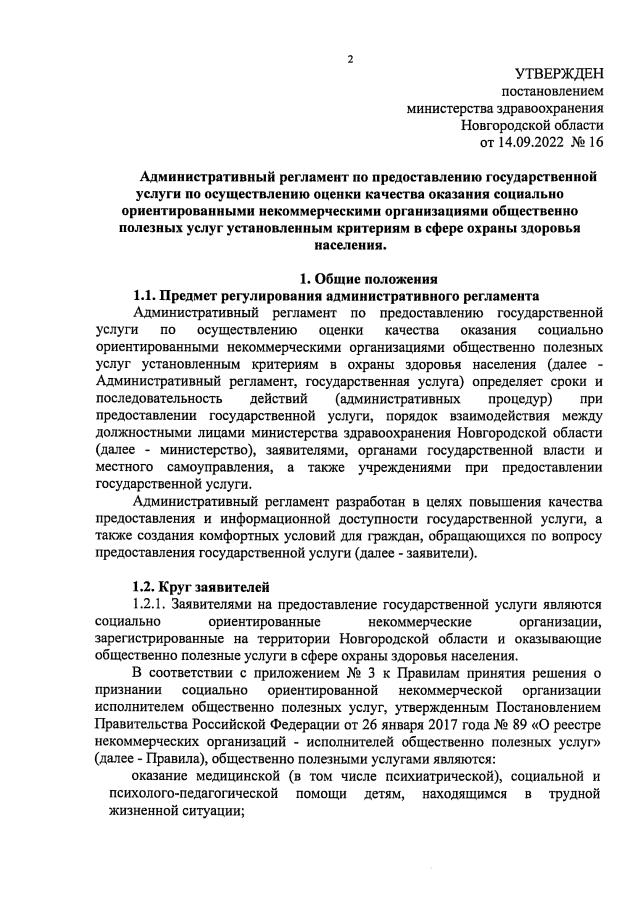 2

УТВЕРЖДЕН
постановлением
министерства здравоохранения
Новгородской области
от 14.09.2022 № 16

Административный регламент по предоставлению государственной услуги по осуществлению оценки качества оказания социально ориентированными некоммерческими организациями общественно полезных услуг установленным критериям в сфере охраны здоровья населения.

1. Общие положения

1.1. Предмет регулирования административного регламента

Административный регламент по предоставлению государственной услуги по осуществлению оценки качества оказания социально ориентированными некоммерческими организациями общественно полезных услуг установленным критериям в охраны здоровья населения (далее - Административный регламент, государственная услуга) определяет сроки и последовательность действий (административных процедур) при предоставлении государственной услуги, порядок взаимодействия между должностными лицами министерства здравоохранения Новгородской области (далее - министерство), заявителями, органами государственной власти и местного самоуправления, а также учреждениями при предоставлении государственной услуги.

Административный регламент разработан в целях повышения качества предоставления и информационной доступности государственной услуги, а также создания комфортных условий для граждан, обращающихся по вопросу предоставления государственной услуги (далее - заявители).

1.2. Круг заявителей

1.2.1. Заявителями на предоставление государственной услуги являются социально ориентированные некоммерческие организации, зарегистрированные на территории Новгородской области и оказывающие общественно полезные услуги в сфере охраны здоровья населения.

В соответствии с приложением № 3 к Правилам принятия решения о признании социально ориентированной некоммерческой организации исполнителем общественно полезных услуг, утвержденным Постановлением Правительства Российской Федерации от 26 января 2017 года № 89 «О реестре некоммерческих организаций - исполнителей общественно полезных услуг» (далее - Правила), общественно полезными услугами являются:

оказание медицинской (в том числе психиатрической), социальной и психолого-педагогической помощи детям, находящимся в трудной жизненной ситуации;